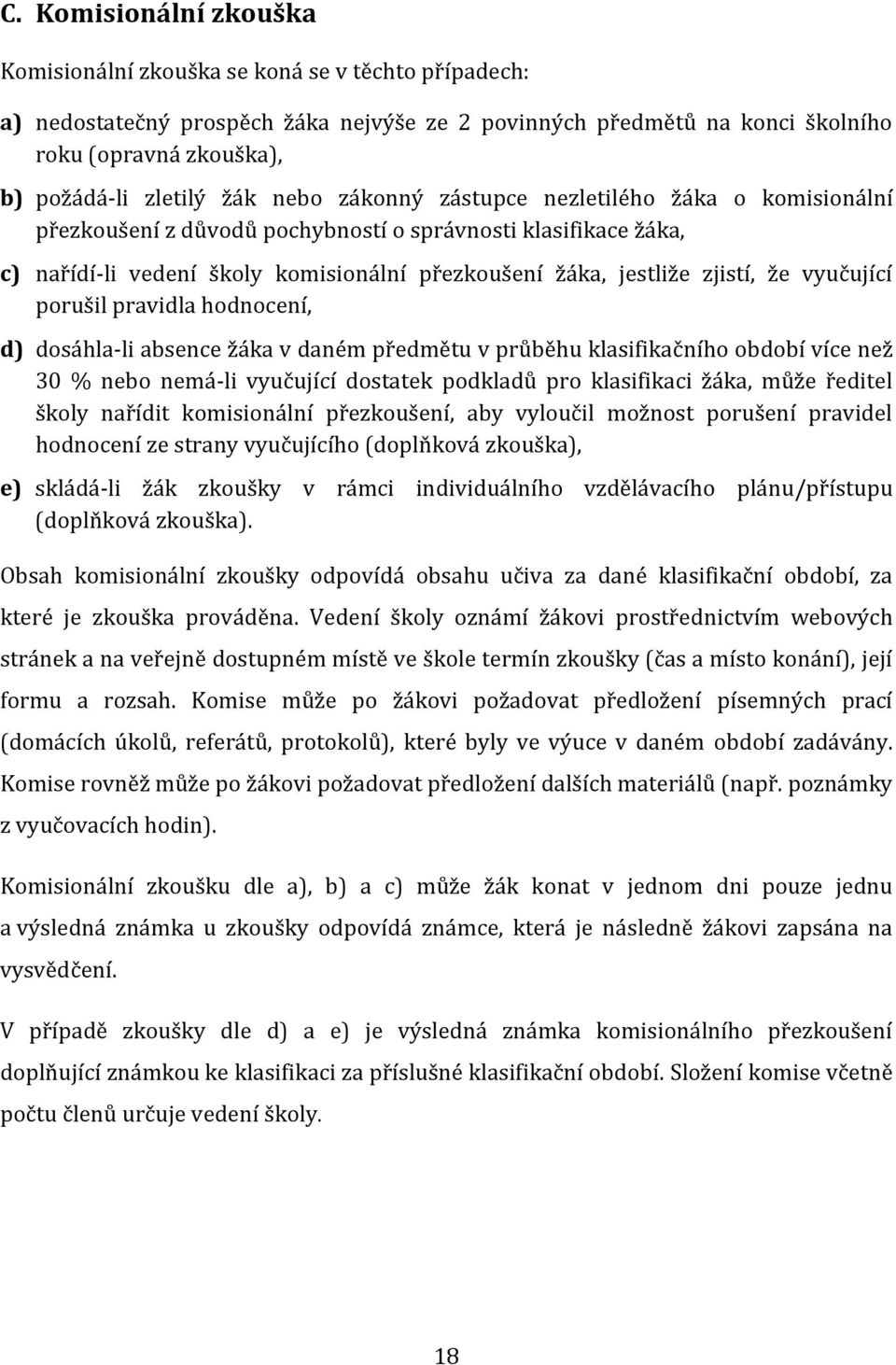 C. Komisionální zkouška

Komisionální zkouška se koná se v těchto případech:

a) nedostatečný prospěch žáka nejvýše ze 2 povinných předmětů na konci školního roku (opravná zkouška),

b) požádá-li zletilý žák nebo zákonný zástupce nezletilého žáka o komisionální přezkoušení z důvodů pochybností o správnosti klasifikace žáka,

c) nařídí-li vedení školy komisionální přezkoušení žáka, jestliže zjistí, že vyučující porušil pravidla hodnocení,

d) dosáhla-li absence žáka v daném předmětu v průběhu klasifikačního období více než 30 % nebo nemá-li vyučující dostatek podkladů pro klasifikaci žáka, může ředitel školy nařídit komisionální přezkoušení, aby vyloučil možnost porušení pravidel hodnocení ze strany vyučujícího (doplňková zkouška),

e) skládá-li žák zkoušky v rámci individuálního vzdělávacího plánu/přístupu (doplňková zkouška).

Obsah komisionální zkoušky odpovídá obsahu učiva za dané klasifikační období, za které je zkouška prováděna. Vedení školy oznámí žákovi prostřednictvím webových stránek a na veřejně dostupném místě ve škole termín zkoušky (čas a místo konání), její formu a rozsah. Komise může po žákovi požadovat předložení písemných prací (domácích úkolů, referátů, protokolů), které byly ve výuce v daném období zadávány. Komise rovněž může po žákovi požadovat předložení dalších materiálů (např. poznámky z vyučovacích hodin).

Komisionální zkoušku dle a), b) a c) může žák konat v jednom dni pouze jednu a výsledná známka u zkoušky odpovídá známce, která je následně žákovi zapsána na vysvědčení.

V případě zkoušky dle d) a e) je výsledná známka komisionálního přezkoušení doplňující známkou ke klasifikaci za příslušné klasifikační období. Složení komise včetně počtu členů určuje vedení školy.

18